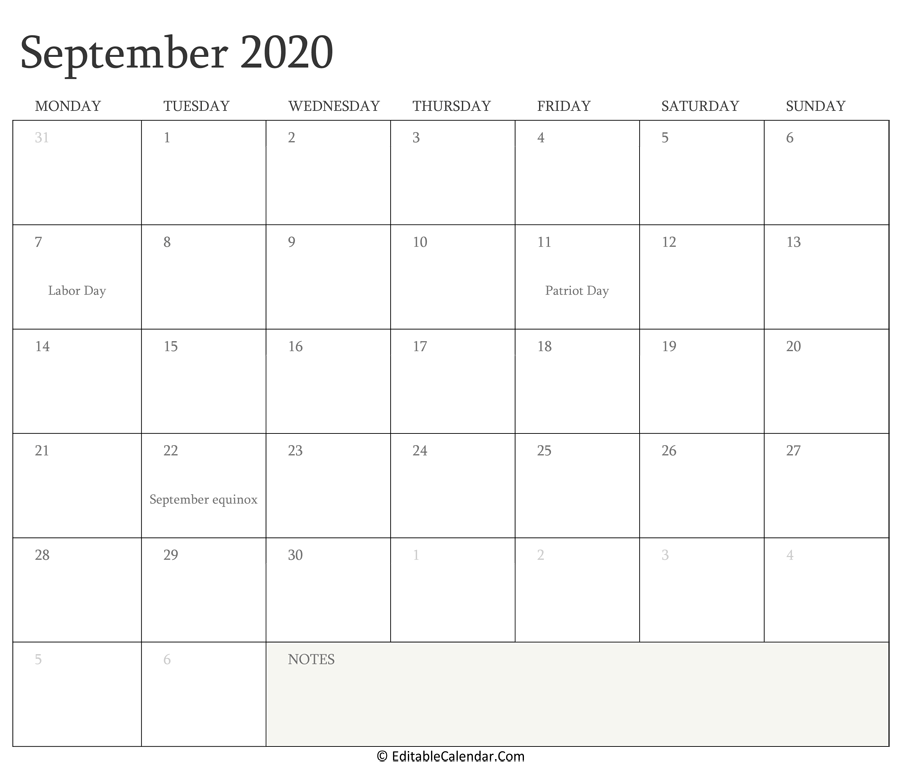 September 2020

| MONDAY | TUESDAY | WEDNESDAY | THURSDAY | FRIDAY | SATURDAY | SUNDAY |
|---|---|---|---|---|---|---|
| 31 | 1 | 2 | 3 | 4 | 5 | 6 |
| 7 Labor Day | 8 | 9 | 10 | 11 Patriot Day | 12 | 13 |
| 14 | 15 | 16 | 17 | 18 | 19 | 20 |
| 21 | 22 September equinox | 23 | 24 | 25 | 26 | 27 |
| 28 | 29 | 30 | 1 | 2 | 3 | 4 |
| 5 | 6 | NOTES | | | | |

© EditableCalendar.Com